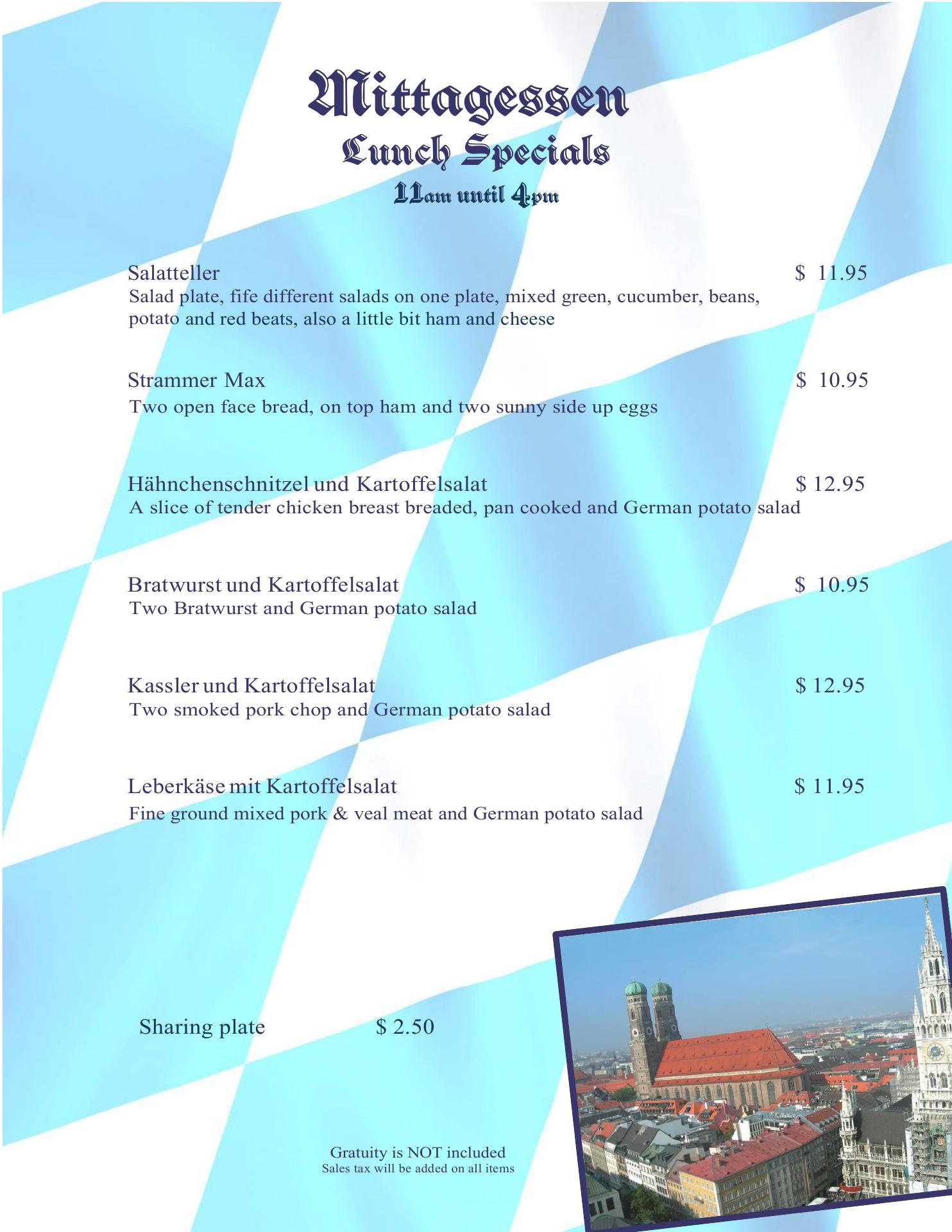 Mittagessen
Lunch Specials
11am until 4pm

Salatteller $ 11.95
Salad plate, fife different salads on one plate, mixed green, cucumber, beans, potato and red beats, also a little bit ham and cheese

Strammer Max $ 10.95
Two open face bread, on top ham and two sunny side up eggs

Hähnchenschnitzel und Kartoffelsalat $ 12.95
A slice of tender chicken breast breaded, pan cooked and German potato salad

Bratwurst und Kartoffelsalat $ 10.95
Two Bratwurst and German potato salad

Kassler und Kartoffelsalat $ 12.95
Two smoked pork chop and German potato salad

Leberkäse mit Kartoffelsalat $ 11.95
Fine ground mixed pork & veal meat and German potato salad

Sharing plate $ 2.50

Gratuity is NOT included
Sales tax will be added on all items